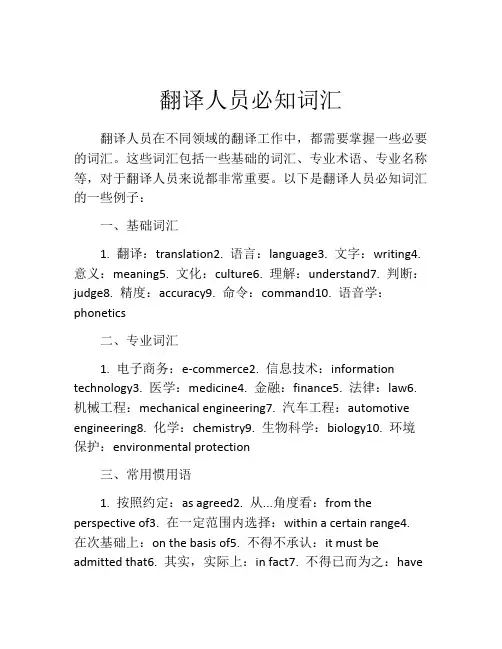 翻译人员必知词汇

翻译人员在不同领域的翻译工作中，都需要掌握一些必要的词汇。这些词汇包括一些基础的词汇、专业术语、专业名称等，对于翻译人员来说都非常重要。以下是翻译人员必知词汇的一些例子：

一、基础词汇

1. 翻译：translation2. 语言：language3. 文字：writing4. 意义：meaning5. 文化：culture6. 理解：understand7. 判断：judge8. 精度：accuracy9. 命令：command10. 语音学：phonetics

二、专业词汇

1. 电子商务：e-commerce2. 信息技术：information technology3. 医学：medicine4. 金融：finance5. 法律：law6. 机械工程：mechanical engineering7. 汽车工程：automotive engineering8. 化学：chemistry9. 生物科学：biology10. 环境保护：environmental protection

三、常用惯用语

1. 按照约定：as agreed2. 从...角度看：from the perspective of3. 在一定范围内选择：within a certain range4. 在次基础上：on the basis of5. 不得不承认：it must be admitted that6. 其实，实际上：in fact7. 不得已而为之：have